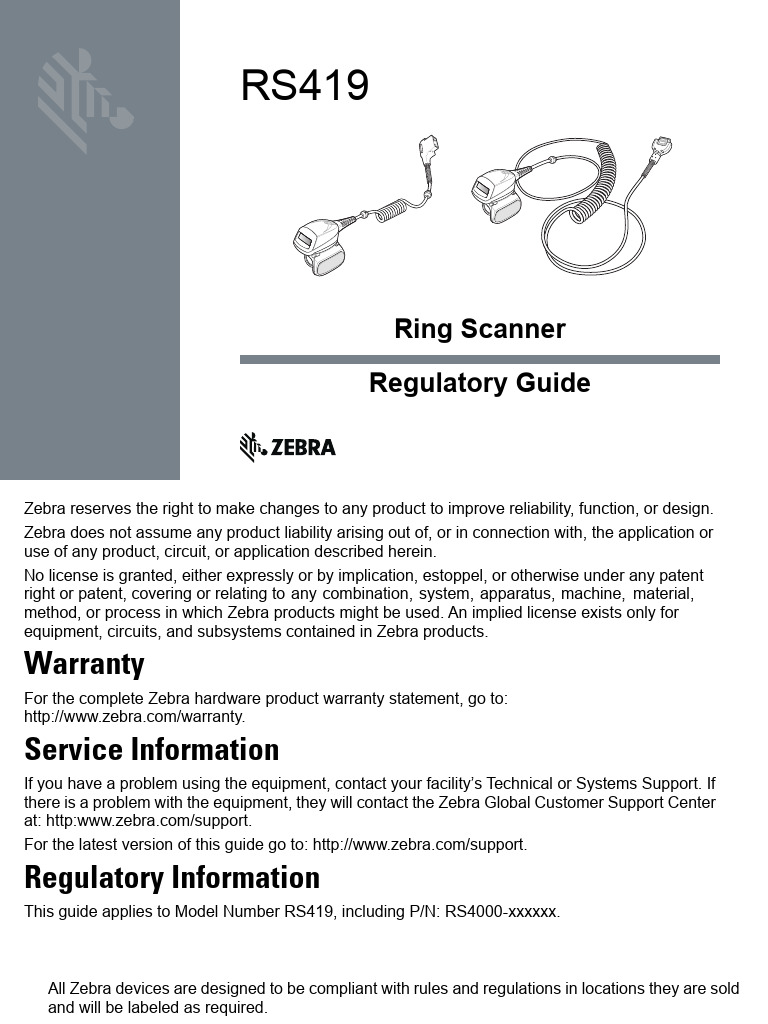 RS419

Ring Scanner

Regulatory Guide

ZEBRA

Zebra reserves the right to make changes to any product to improve reliability, function, or design.

Zebra does not assume any product liability arising out of, or in connection with, the application or use of any product, circuit, or application described herein.

No license is granted, either expressly or by implication, estoppel, or otherwise under any patent right or patent, covering or relating to any combination, system, apparatus, machine, material, method, or process in which Zebra products might be used. An implied license exists only for equipment, circuits, and subsystems contained in Zebra products.

Warranty

For the complete Zebra hardware product warranty statement, go to: http://www.zebra.com/warranty.

Service Information

If you have a problem using the equipment, contact your facility's Technical or Systems Support. If there is a problem with the equipment, they will contact the Zebra Global Customer Support Center at: http:www.zebra.com/support.

For the latest version of this guide go to: http://www.zebra.com/support.

Regulatory Information

This guide applies to Model Number RS419, including P/N: RS4000-xxxxxx.

All Zebra devices are designed to be compliant with rules and regulations in locations they are sold and will be labeled as required.